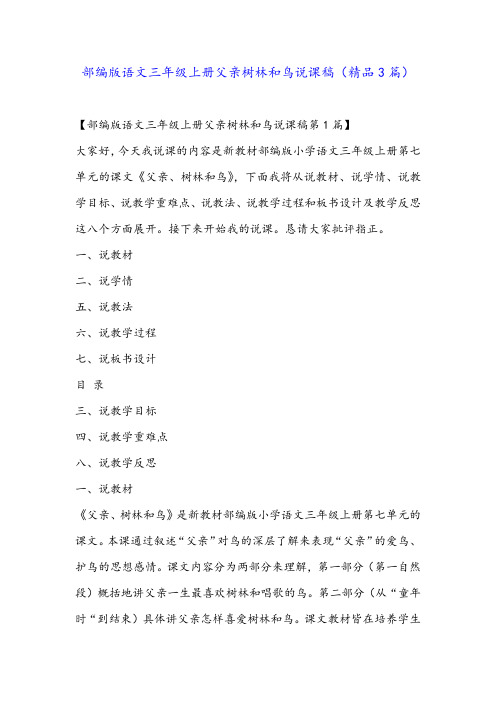 部编版语文三年级上册父亲树林和鸟说课稿（精品3篇）

【部编版语文三年级上册父亲树林和鸟说课稿第1篇】

大家好，今天我说课的内容是新教材部编版小学语文三年级上册第七单元的课文《父亲、树林和鸟》，下面我将从说教材、说学情、说教学目标、说教学重难点、说教法、说教学过程和板书设计及教学反思这八个方面展开。接下来开始我的说课。恳请大家批评指正。

一、说教材

二、说学情

五、说教法

六、说教学过程

七、说板书设计

目 录

三、说教学目标

四、说教学重难点

八、说教学反思

一、说教材

《父亲、树林和鸟》是新教材部编版小学语文三年级上册第七单元的课文。本课通过叙述“父亲”对鸟的深层了解来表现“父亲”的爱鸟、护鸟的思想感情。课文内容分为两部分来理解，第一部分（第一自然段）概括地讲父亲一生最喜欢树林和唱歌的鸟。第二部分（从“童年时“到结束）具体讲父亲怎样喜爱树林和鸟。课文教材旨在培养学生